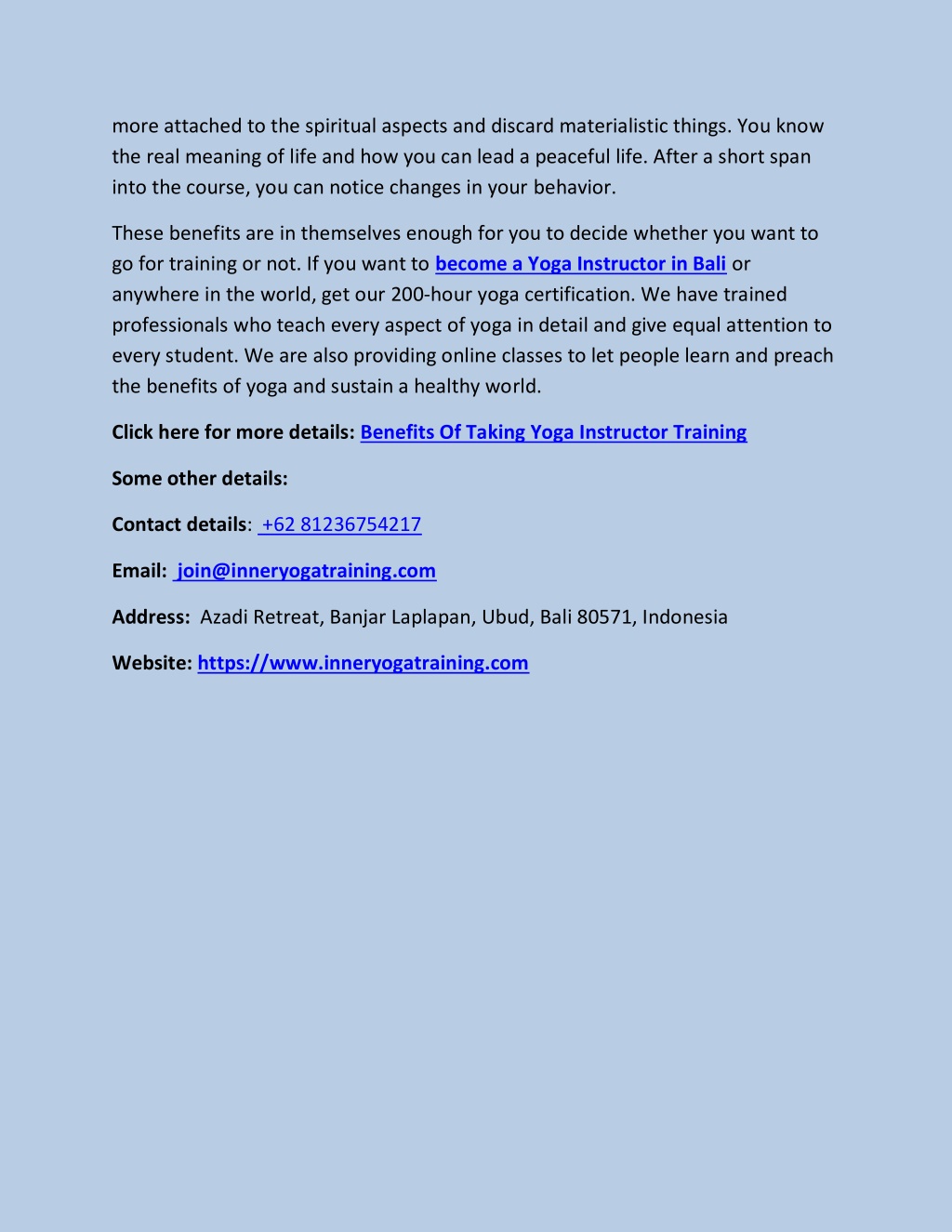 more attached to the spiritual aspects and discard materialistic things. You know the real meaning of life and how you can lead a peaceful life. After a short span into the course, you can notice changes in your behavior.

These benefits are in themselves enough for you to decide whether you want to go for training or not. If you want to become a Yoga Instructor in Bali or anywhere in the world, get our 200-hour yoga certification. We have trained professionals who teach every aspect of yoga in detail and give equal attention to every student. We are also providing online classes to let people learn and preach the benefits of yoga and sustain a healthy world.

Click here for more details: Benefits Of Taking Yoga Instructor Training

Some other details:

Contact details: +62 81236754217

Email: join@inneryogatraining.com

Address: Azadi Retreat, Banjar Laplapan, Ubud, Bali 80571, Indonesia

Website: https://www.inneryogatraining.com